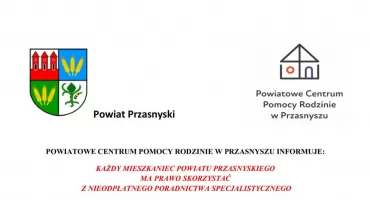 Powiat Przasnyski

Powiatowe Centrum Pomocy Rodzinie w Przasnyszu

POWIATOWE CENTRUM POMOCY RODZINIE W PRZASNYSZU INFORMUJE:

KAŻDY MIESZKANIEC POWIATU PRZASNYSKIEGO MA PRAWO SKORZYSTAĆ Z NIEODPŁATNEGO PORADNICTWA SPECJALISTYCZNEGO